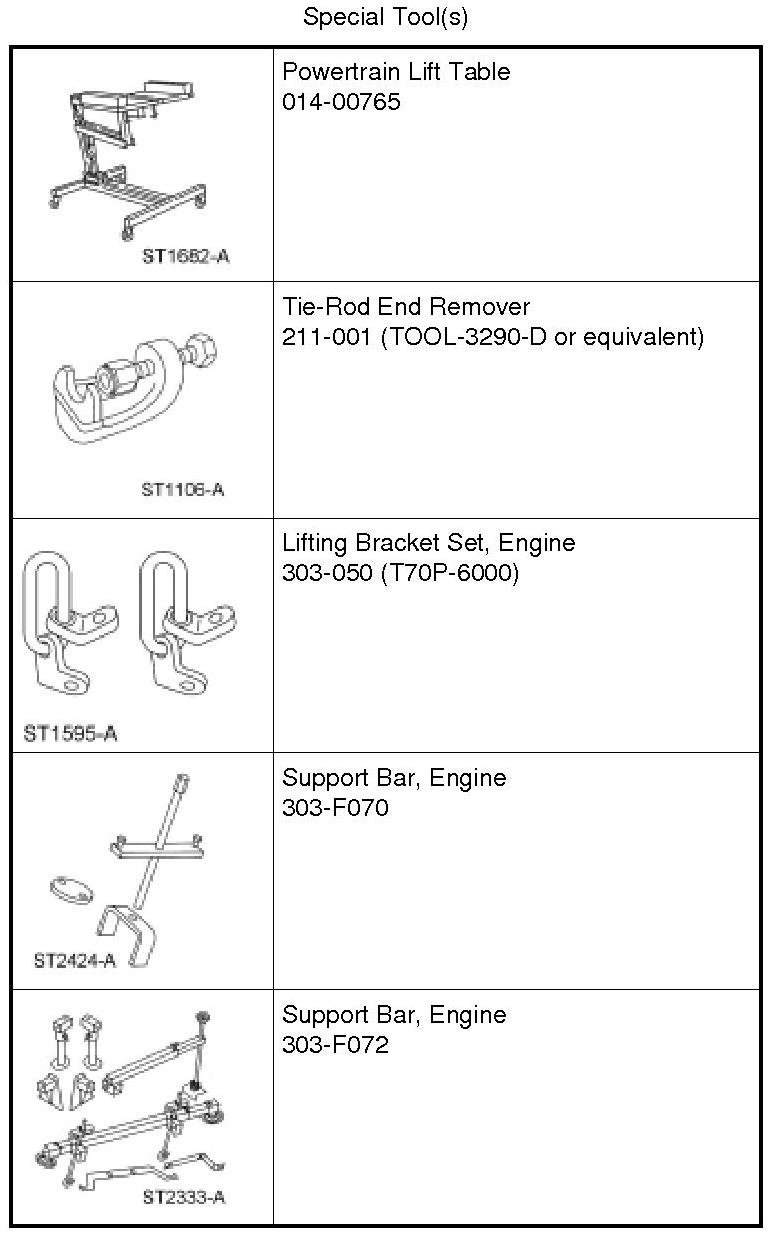 Special Tool(s)

| | |
|---|---|
| ST1662-A | Powertrain Lift Table 014-00765 |
| ST1106-A | Tie-Rod End Remover 211-001 (TOOL-3290-D or equivalent) |
| ST1595-A | Lifting Bracket Set, Engine 303-050 (T70P-6000) |
| ST2424-A | Support Bar, Engine 303-F070 |
| ST2333-A | Support Bar, Engine 303-F072 |